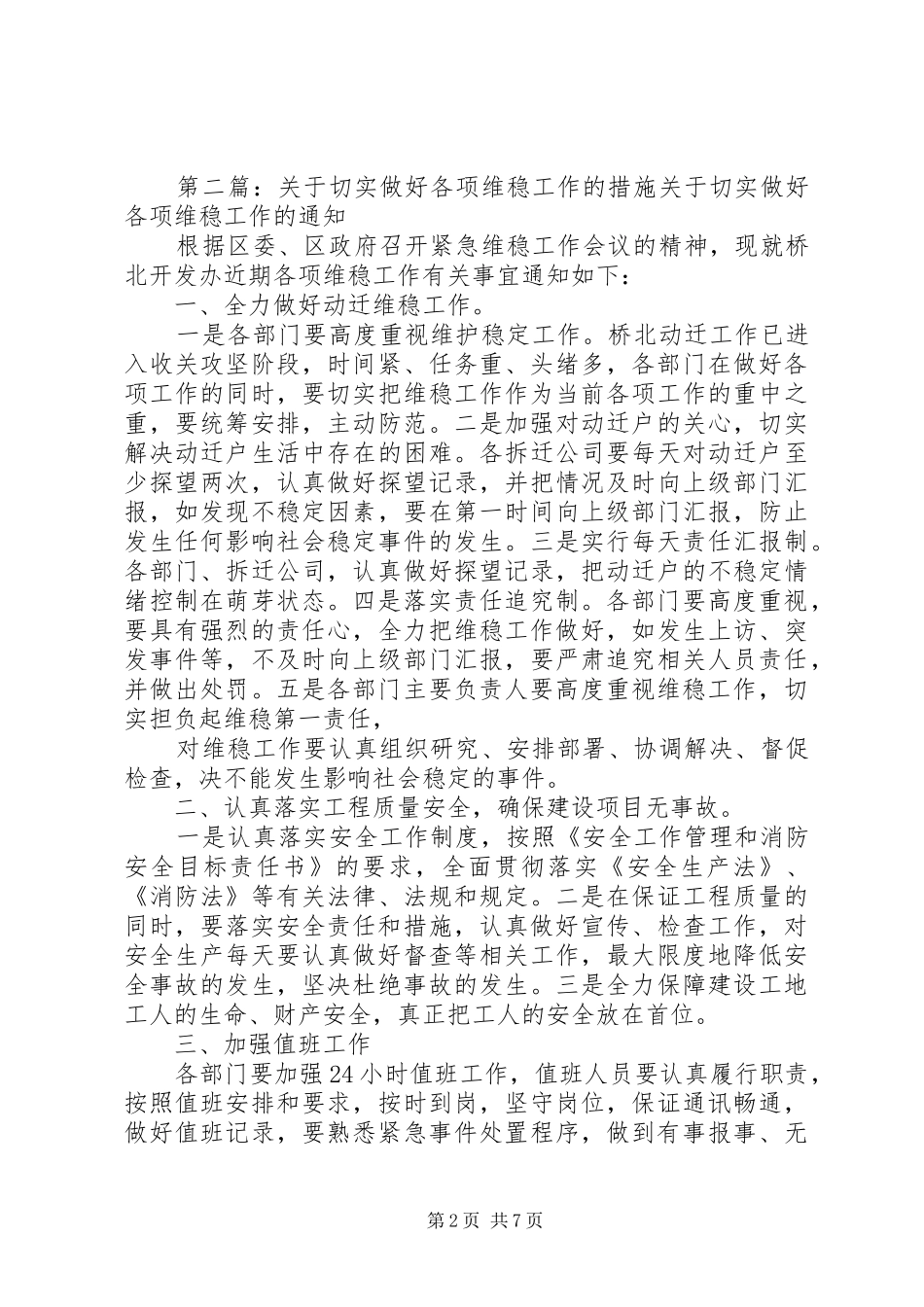 第二篇：关于切实做好各项维稳工作的措施关于切实做好各项维稳工作的通知

根据区委、区政府召开紧急维稳工作会议的精神，现就桥北开发办近期各项维稳工作有关事宜通知如下：

一、全力做好动迁维稳工作。

一是各部门要高度重视维护稳定工作。桥北动迁工作已进入收关攻坚阶段，时间紧、任务重、头绪多，各部门在做好各项工作的同时，要切实把维稳工作作为当前各项工作的重中之重，要统筹安排，主动防范。二是加强对动迁户的关心，切实解决动迁户生活中存在的困难。各拆迁公司要每天对动迁户至少探望两次，认真做好探望记录，并把情况及时向上级部门汇报，如发现不稳定因素，要在第一时间向上级部门汇报，防止发生任何影响社会稳定事件的发生。三是实行每天责任汇报制。各部门、拆迁公司，认真做好探望记录，把动迁户的不稳定情绪控制在萌芽状态。四是落实责任追究制。各部门要高度重视，要具有强烈的责任心，全力把维稳工作做好，如发生上访、突发事件等，不及时向上级部门汇报，要严肃追究相关人员责任，并做出处罚。五是各部门主要负责人要高度重视维稳工作，切实担负起维稳第一责任，

对维稳工作要认真组织研究、安排部署、协调解决、督促检查，决不能发生影响社会稳定的事件。

二、认真落实工程质量安全，确保建设项目无事故。

一是认真落实安全工作制度，按照《安全工作管理和消防安全目标责任书》的要求，全面贯彻落实《安全生产法》、《消防法》等有关法律、法规和规定。二是在保证工程质量的同时，要落实安全责任和措施，认真做好宣传、检查工作，对安全生产每天要认真做好督查等相关工作，最大限度地降低安全事故的发生，坚决杜绝事故的发生。三是全力保障建设工地工人的生命、财产安全，真正把工人的安全放在首位。

三、加强值班工作

各部门要加强24小时值班工作，值班人员要认真履行职责，按照值班安排和要求，按时到岗，坚守岗位，保证通讯畅通，做好值班记录，要熟悉紧急事件处置程序，做到有事报事、无

第2页 共7页